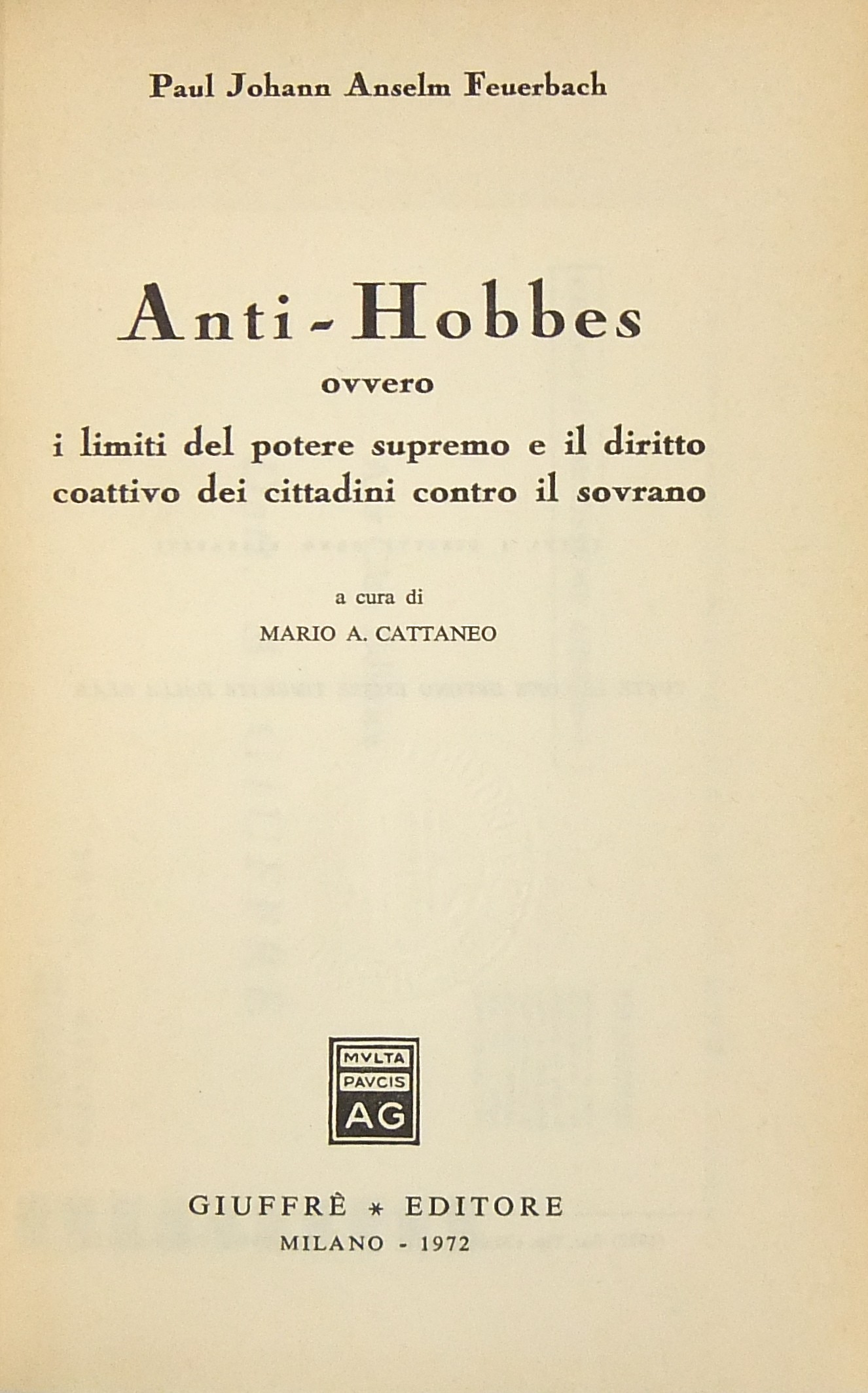 Paul Johann Anselm Feuerbach

Anti-Hobbes
ovvero
i limiti del potere supremo e il diritto coattivo dei cittadini contro il sovrano

a cura di
MARIO A. CATTANEO

MVLTA
PAVCIS
AG

GIUFFRÈ * EDITORE
MILANO - 1972